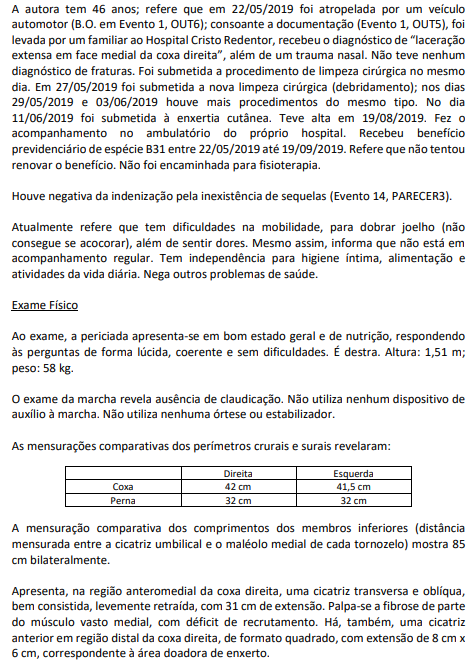 A autora tem 46 anos; refere que em 22/05/2019 foi atropelada por um veículo automotor (B.O. em Evento 1, OUT6); consoante a documentação (Evento 1, OUT5), foi levada por um familiar ao Hospital Cristo Redentor, recebeu o diagnóstico de "laceração extensa em face medial da coxa direita", além de um trauma nasal. Não teve nenhum diagnóstico de fraturas. Foi submetida a procedimento de limpeza cirúrgica no mesmo dia. Em 27/05/2019 foi submetida a nova limpeza cirúrgica (debridamento); nos dias 29/05/2019 e 03/06/2019 houve mais procedimentos do mesmo tipo. No dia 11/06/2019 foi submetida à enxertia cutânea. Teve alta em 19/08/2019. Fez o acompanhamento no ambulatório do próprio hospital. Recebeu benefício previdenciário de espécie B31 entre 22/05/2019 até 19/09/2019. Refere que não tentou renovar o benefício. Não foi encaminhada para fisioterapia.

Houve negativa da indenização pela inexistência de sequelas (Evento 14, PARECER3).

Atualmente refere que tem dificuldades na mobilidade, para dobrar joelho (não consegue se acocorar), além de sentir dores. Mesmo assim, informa que não está em acompanhamento regular. Tem independência para higiene íntima, alimentação e atividades da vida diária. Nega outros problemas de saúde.

Exame Físico

Ao exame, a periciada apresenta-se em bom estado geral e de nutrição, respondendo às perguntas de forma lúcida, coerente e sem dificuldades. É destra. Altura: 1,51 m; peso: 58 kg.

O exame da marcha revela ausência de claudicação. Não utiliza nenhum dispositivo de auxílio à marcha. Não utiliza nenhuma órtese ou estabilizador.

As mensurações comparativas dos perímetros crurais e surais revelaram:

| | Direita | Esquerda |
|---|---|---|
| Coxa | 42 cm | 41,5 cm |
| Perna | 32 cm | 32 cm |

A mensuração comparativa dos comprimentos dos membros inferiores (distância mensurada entre a cicatriz umbilical e o maléolo medial de cada tornozelo) mostra 85 cm bilateralmente.

Apresenta, na região anteromedial da coxa direita, uma cicatriz transversa e oblíqua, bem consistida, levemente retraída, com 31 cm de extensão. Palpa-se a fibrose de parte do músculo vasto medial, com déficit de recrutamento. Há, também, uma cicatriz anterior em região distal da coxa direita, de formato quadrado, com extensão de 8 cm x 6 cm, correspondente à área doadora de enxerto.